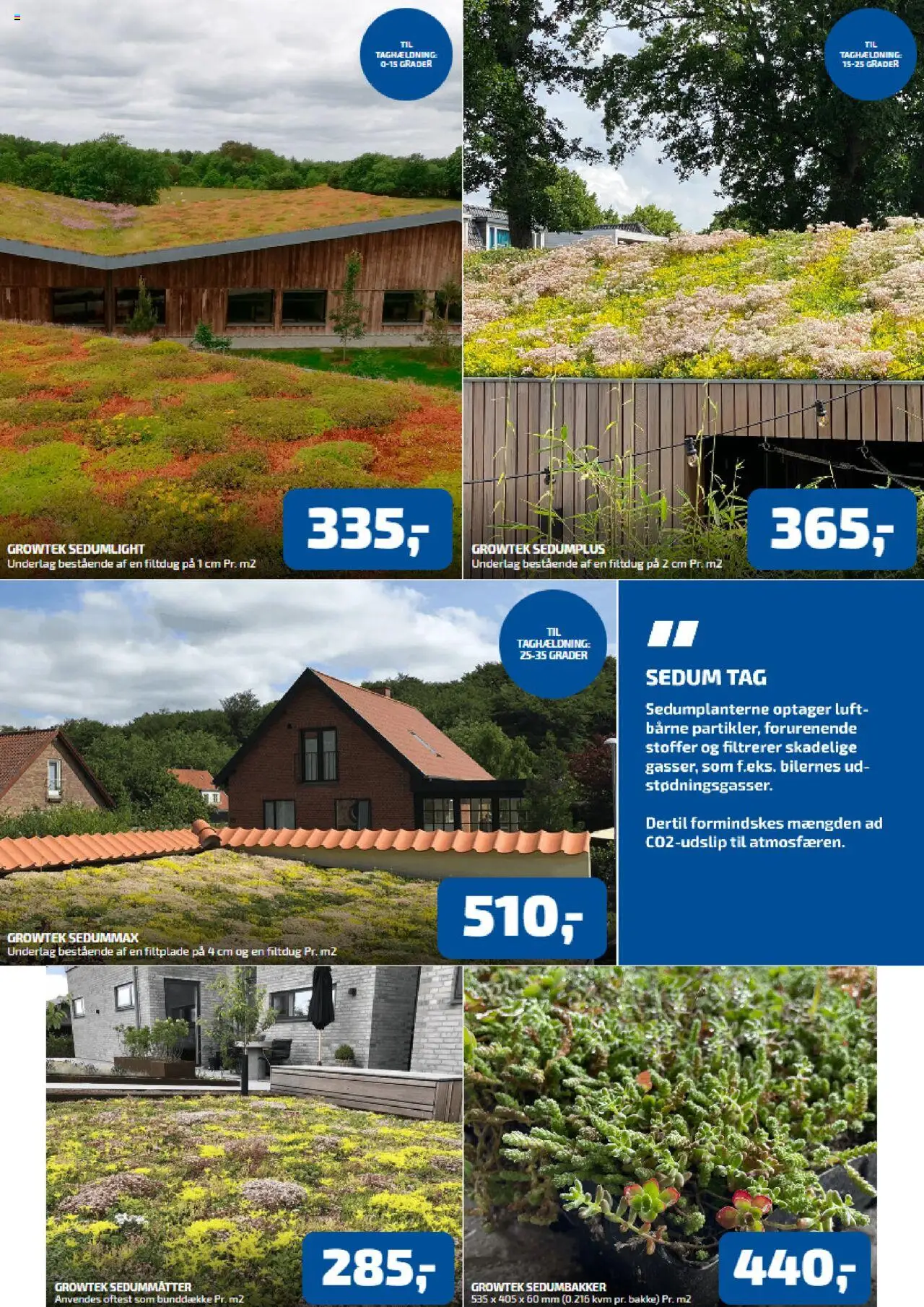 TIL TAGHÆLDNING: 0-15 GRADER

335,-

GROWTEK SEDUMLIGHT
Underlag bestående af en filtdug på 1 cm Pr. m2

TIL TAGHÆLDNING: 15-25 GRADER

365,-

GROWTEK SEDUMPLUS
Underlag bestående af en filtdug på 2 cm Pr. m2

TIL TAGHÆLDNING: 25-35 GRADER

510,-

GROWTEK SEDUMMAX
Underlag bestående af en filtplade på 4 cm og en filtdug Pr. m2

"

SEDUM TAG

Sedumplanterne optager luftbårne partikler, forurenende stoffer og filtrerer skadelige gasser, som f.eks. bilernes udstødningsgasser.

Dertil formindskes mængden ad CO2-udslip til atmosfæren.

285,-

GROWTEK SEDUMMÅTTER
Anvendes oftest som bunddække Pr. m2

440,-

GROWTEK SEDUMBAKKER
535 x 405 x 60 mm (0.216 kvm pr. bakke) Pr. m2